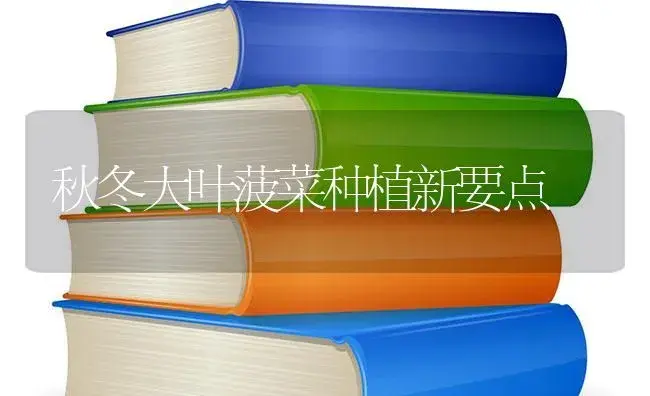 秋冬大叶菠菜种植新要点